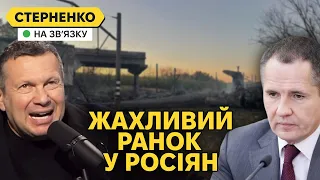 СТЕРНЕНКО
НА ЗВ'ЯЗКУ

ЖАХЛИВИЙ РАНОК У РОСІЯН